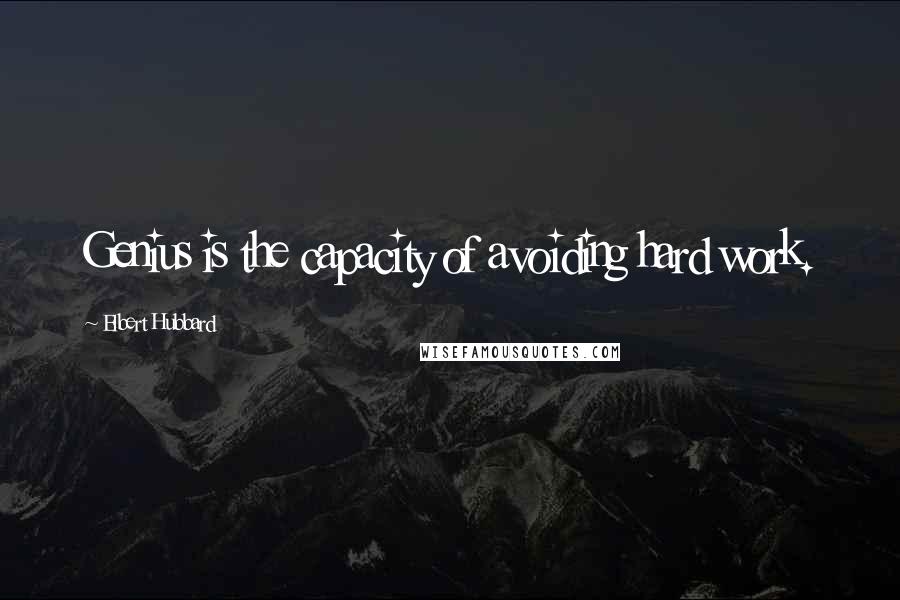 Genius is the capacity of avoiding hard work.

~ Elbert Hubbard

WISEFAMOUSQUOTES.COM